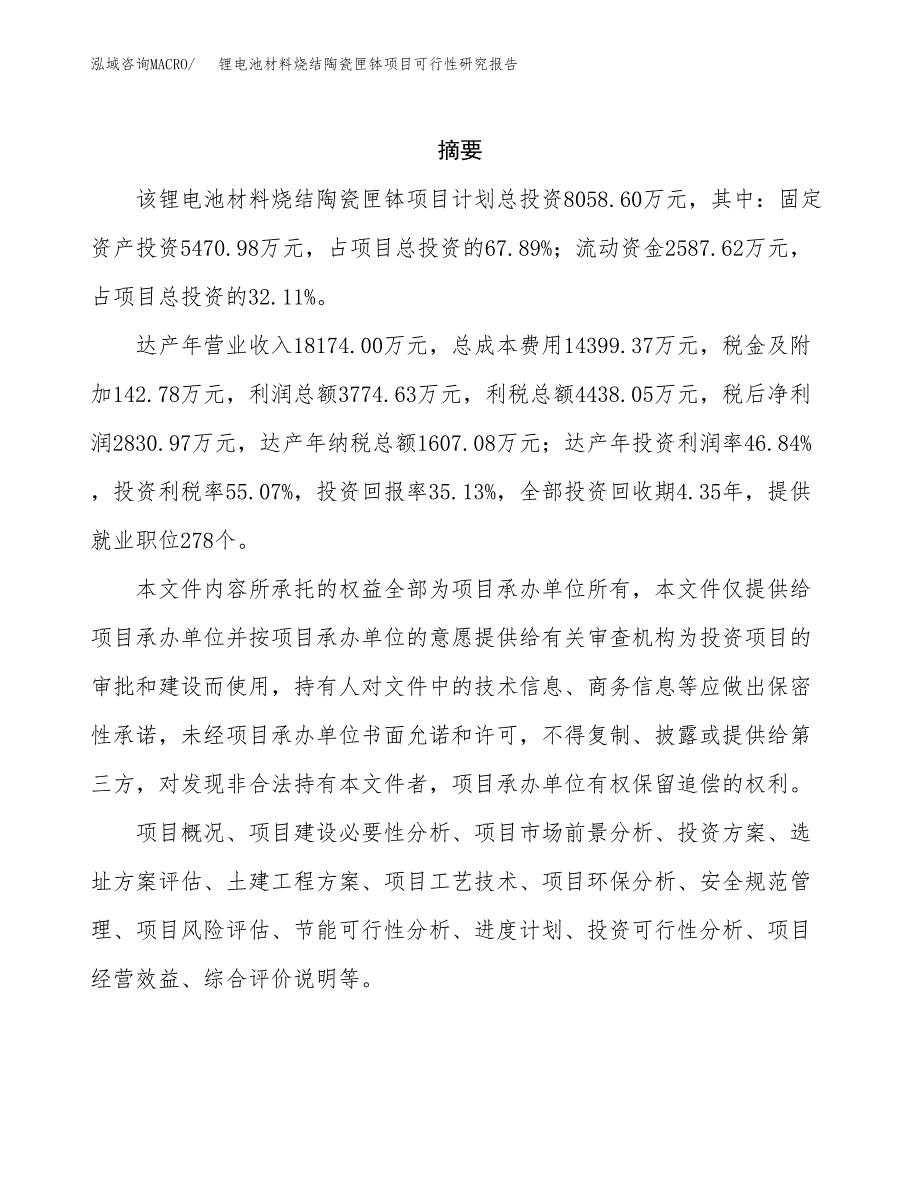 泓域咨询MACRO/　锂电池材料烧结陶瓷匣钵项目可行性研究报告

摘要

该锂电池材料烧结陶瓷匣钵项目计划总投资8058.60万元，其中：固定资产投资5470.98万元，占项目总投资的67.89%；流动资金2587.62万元，占项目总投资的32.11%。

达产年营业收入18174.00万元，总成本费用14399.37万元，税金及附加142.78万元，利润总额3774.63万元，利税总额4438.05万元，税后净利润2830.97万元，达产年纳税总额1607.08万元；达产年投资利润率46.84%，投资利税率55.07%，投资回报率35.13%，全部投资回收期4.35年，提供就业职位278个。

本文件内容所承托的权益全部为项目承办单位所有，本文件仅提供给项目承办单位并按项目承办单位的意愿提供给有关审查机构为投资项目的审批和建设而使用，持有人对文件中的技术信息、商务信息等应做出保密性承诺，未经项目承办单位书面允诺和许可，不得复制、披露或提供给第三方，对发现非合法持有本文件者，项目承办单位有权保留追偿的权利。

项目概况、项目建设必要性分析、项目市场前景分析、投资方案、选址方案评估、土建工程方案、项目工艺技术、项目环保分析、安全规范管理、项目风险评估、节能可行性分析、进度计划、投资可行性分析、项目经营效益、综合评价说明等。